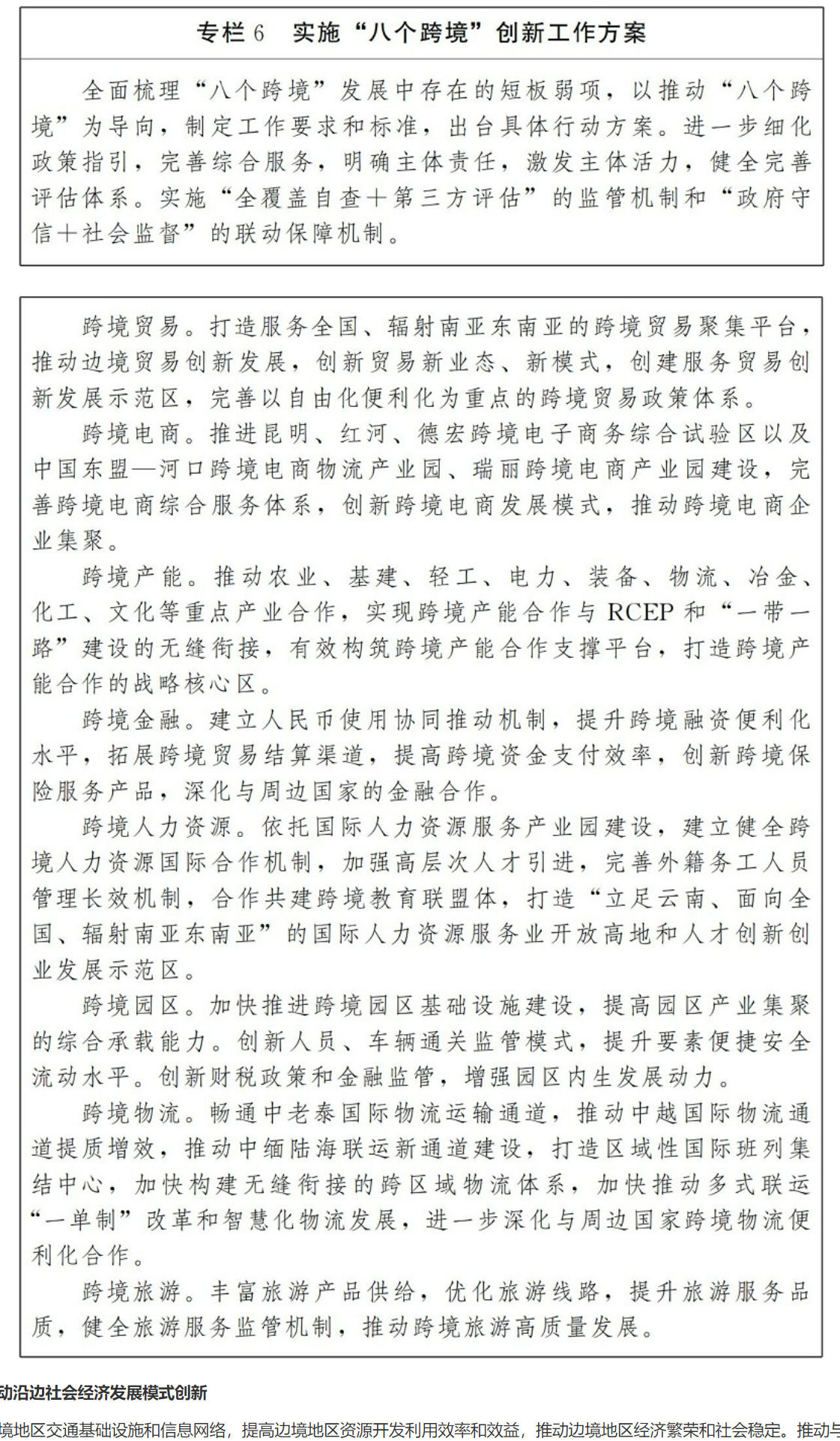 专栏 6　实施“八个跨境”创新工作方案

全面梳理“八个跨境”发展中存在的短板弱项，以推动“八个跨境”为导向，制定工作要求和标准，出台具体行动方案。进一步细化政策指引，完善综合服务，明确主体责任，激发主体活力，健全完善评估体系。实施“全覆盖自查+第三方评估”的监管机制和“政府守信+社会监督”的联动保障机制。

跨境贸易。打造服务全国、辐射南亚东南亚的跨境贸易聚集平台，推动边境贸易创新发展，创新贸易新业态、新模式，创建服务贸易创新发展示范区，完善以自由化便利化为重点的跨境贸易政策体系。

跨境电商。推进昆明、红河、德宏跨境电子商务综合试验区以及中国东盟—河口跨境电商物流产业园、瑞丽跨境电商产业园建设，完善跨境电商综合服务体系，创新跨境电商发展模式，推动跨境电商企业集聚。

跨境产能。推动农业、基建、轻工、电力、装备、物流、冶金、化工、文化等重点产业合作，实现跨境产能合作与 RCEP 和“一带一路”建设的无缝衔接，有效构筑跨境产能合作支撑平台，打造跨境产能合作的战略核心区。

跨境金融。建立人民币使用协同推动机制，提升跨境融资便利化水平，拓展跨境贸易结算渠道，提高跨境资金支付效率，创新跨境保险服务产品，深化与周边国家的金融合作。

跨境人力资源。依托国际人力资源服务产业园建设，建立健全跨境人力资源国际合作机制，加强高层次人才引进，完善外籍务工人员管理长效机制，合作共建跨境教育联盟体，打造“立足云南、面向全国、辐射南亚东南亚”的国际人力资源服务业开放高地和人才创新创业发展示范区。

跨境园区。加快推进跨境园区基础设施建设，提高园区产业集聚的综合承载能力。创新人员、车辆通关监管模式，提升要素便捷安全流动水平。创新财税政策和金融监管，增强园区内生发展动力。

跨境物流。畅通中老泰国际物流运输通道，推动中越国际物流通道提质增效，推动中缅陆海联运新通道建设，打造区域性国际班列集结中心，加快构建无缝衔接的跨区域物流体系，加快推动多式联运“一单制”改革和智慧化物流发展，进一步深化与周边国家跨境物流便利化合作。

跨境旅游。丰富旅游产品供给，优化旅游线路，提升旅游服务品质，健全旅游服务监管机制，推动跨境旅游高质量发展。

动沿边社会经济发展模式创新

境地区交通基础设施和信息网络，提高边境地区资源开发利用效率和效益，推动边境地区经济繁荣和社会稳定。推动与